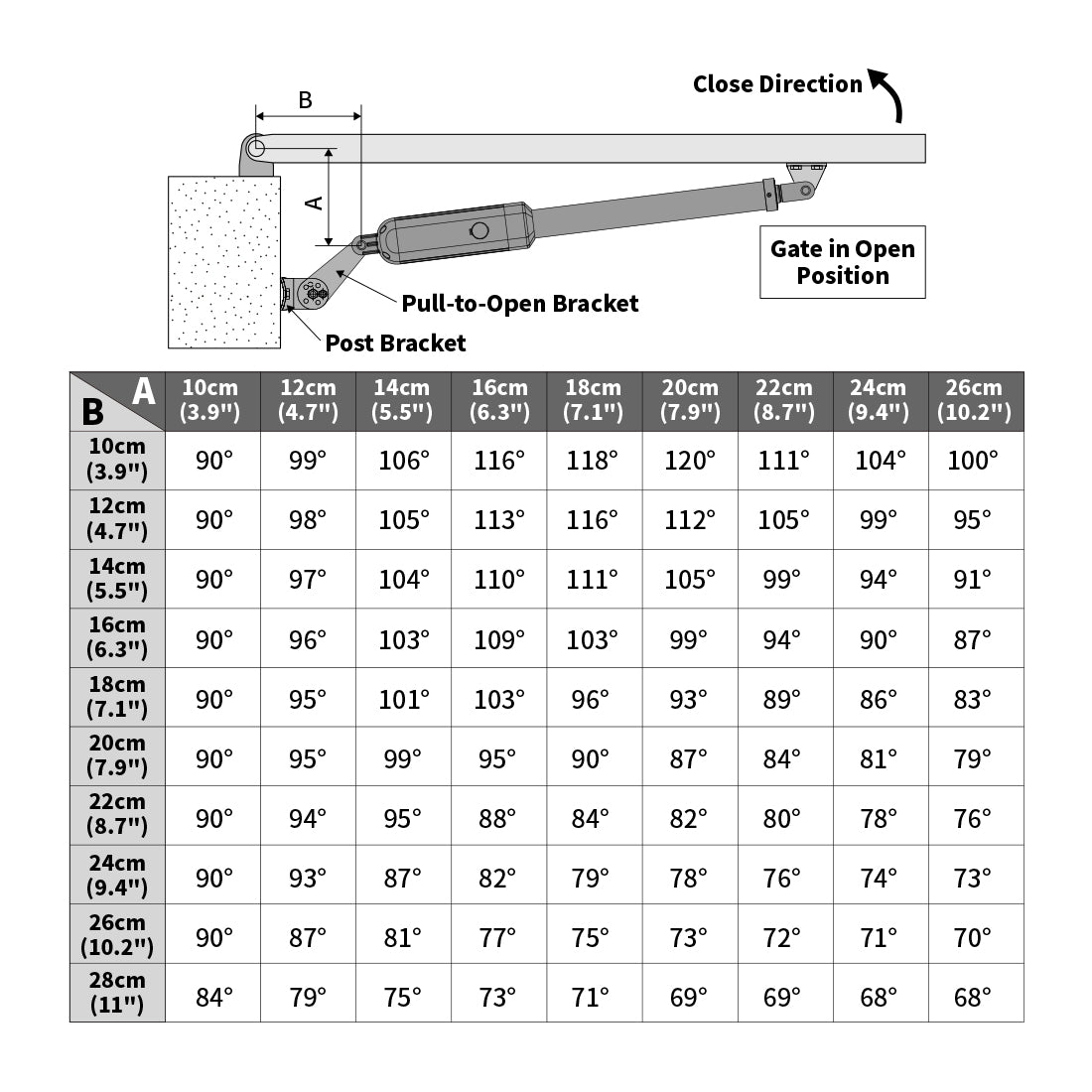 Close Direction

B

A

Gate in Open Position

Pull-to-Open Bracket

Post Bracket

| B \ A | 10cm (3.9") | 12cm (4.7") | 14cm (5.5") | 16cm (6.3") | 18cm (7.1") | 20cm (7.9") | 22cm (8.7") | 24cm (9.4") | 26cm (10.2") |
|---|---|---|---|---|---|---|---|---|---|
| 10cm (3.9") | 90° | 99° | 106° | 116° | 118° | 120° | 111° | 104° | 100° |
| 12cm (4.7") | 90° | 98° | 105° | 113° | 116° | 112° | 105° | 99° | 95° |
| 14cm (5.5") | 90° | 97° | 104° | 110° | 111° | 105° | 99° | 94° | 91° |
| 16cm (6.3") | 90° | 96° | 103° | 109° | 103° | 99° | 94° | 90° | 87° |
| 18cm (7.1") | 90° | 95° | 101° | 103° | 96° | 93° | 89° | 86° | 83° |
| 20cm (7.9") | 90° | 95° | 99° | 95° | 90° | 87° | 84° | 81° | 79° |
| 22cm (8.7") | 90° | 94° | 95° | 88° | 84° | 82° | 80° | 78° | 76° |
| 24cm (9.4") | 90° | 93° | 87° | 82° | 79° | 78° | 76° | 74° | 73° |
| 26cm (10.2") | 90° | 87° | 81° | 77° | 75° | 73° | 72° | 71° | 70° |
| 28cm (11") | 84° | 79° | 75° | 73° | 71° | 69° | 69° | 68° | 68° |